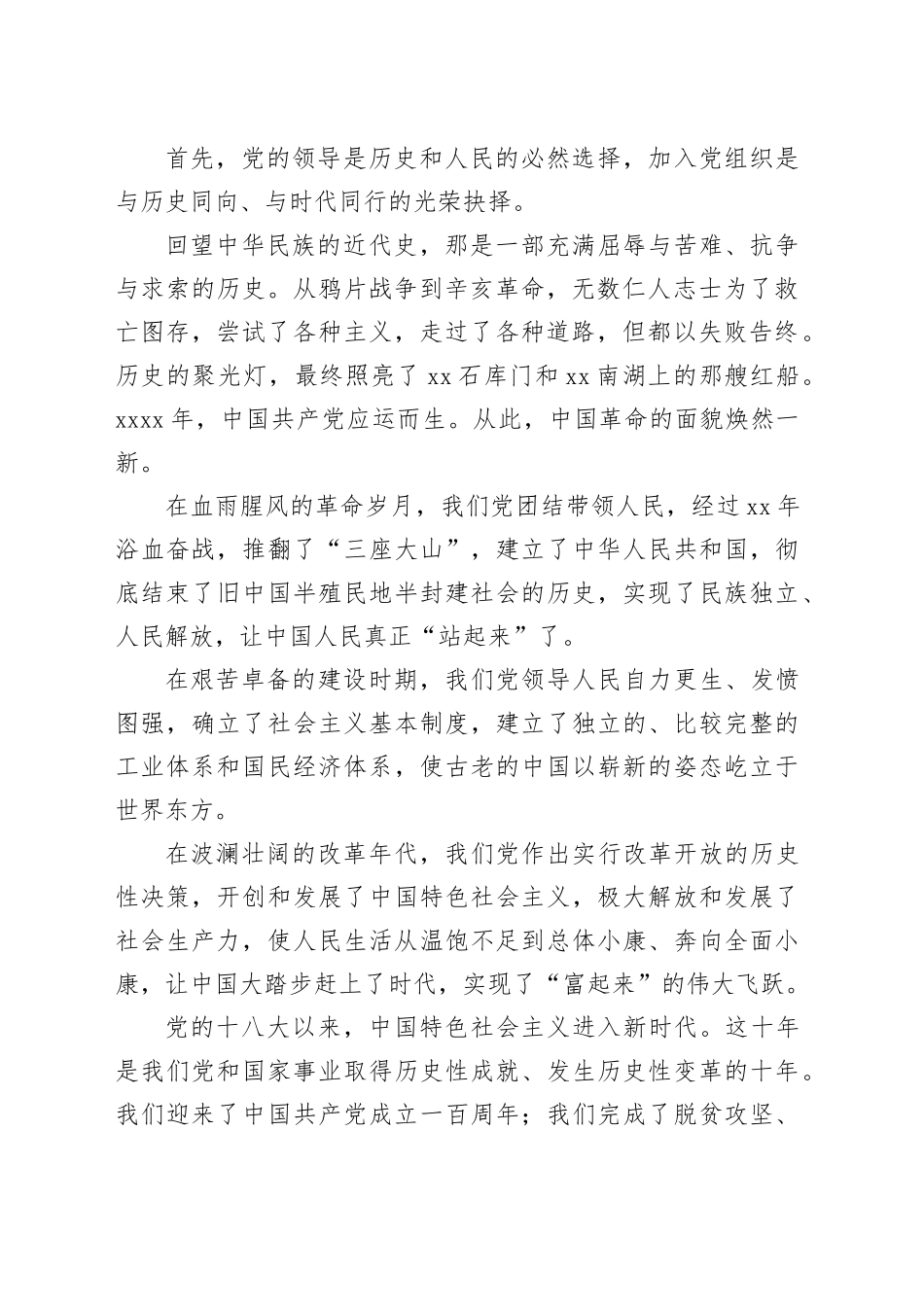 首先，党的领导是历史和人民的必然选择，加入党组织是与历史同向、与时代同行的光荣抉择。

回望中华民族的近代史，那是一部充满屈辱与苦难、抗争与求索的历史。从鸦片战争到辛亥革命，无数仁人志士为了救亡图存，尝试了各种主义，走过了各种道路，但都以失败告终。历史的聚光灯，最终照亮了 xx 石库门和 xx 南湖上的那艘红船。xxxx 年，中国共产党应运而生。从此，中国革命的面貌焕然一新。

在血雨腥风的革命岁月，我们党团结带领人民，经过 xx 年浴血奋战，推翻了“三座大山”，建立了中华人民共和国，彻底结束了旧中国半殖民地半封建社会的历史，实现了民族独立、人民解放，让中国人民真正“站起来”了。

在艰苦卓备的建设时期，我们党领导人民自力更生、发愤图强，确立了社会主义基本制度，建立了独立的、比较完整的工业体系和国民经济体系，使古老的中国以崭新的姿态屹立于世界东方。

在波澜壮阔的改革年代，我们党作出实行改革开放的历史性决策，开创和发展了中国特色社会主义，极大解放和发展了社会生产力，使人民生活从温饱不足到总体小康、奔向全面小康，让中国大踏步赶上了时代，实现了“富起来”的伟大飞跃。

党的十八大以来，中国特色社会主义进入新时代。这十年是我们党和国家事业取得历史性成就、发生历史性变革的十年。我们迎来了中国共产党成立一百周年；我们完成了脱贫攻坚、